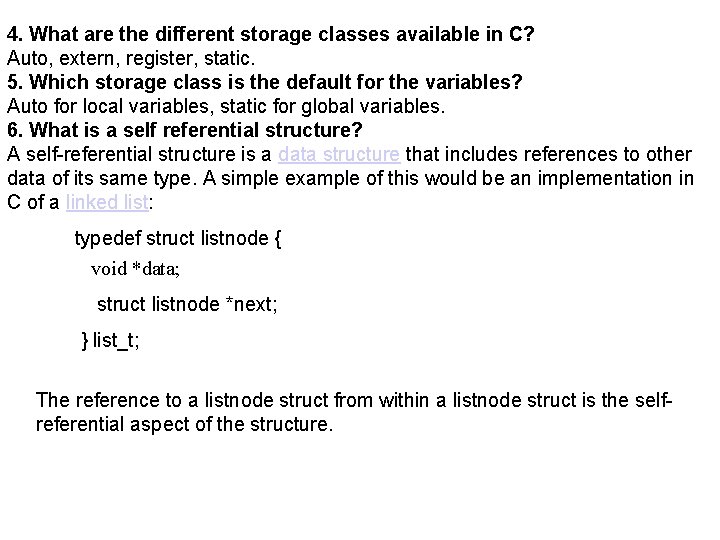 4. What are the different storage classes available in C?
Auto, extern, register, static.
5. Which storage class is the default for the variables?
Auto for local variables, static for global variables.
6. What is a self referential structure?
A self-referential structure is a data structure that includes references to other data of its same type. A simple example of this would be an implementation in C of a linked list:

typedef struct listnode {
void *data;
struct listnode *next;
} list_t;

The reference to a listnode struct from within a listnode struct is the self-referential aspect of the structure.